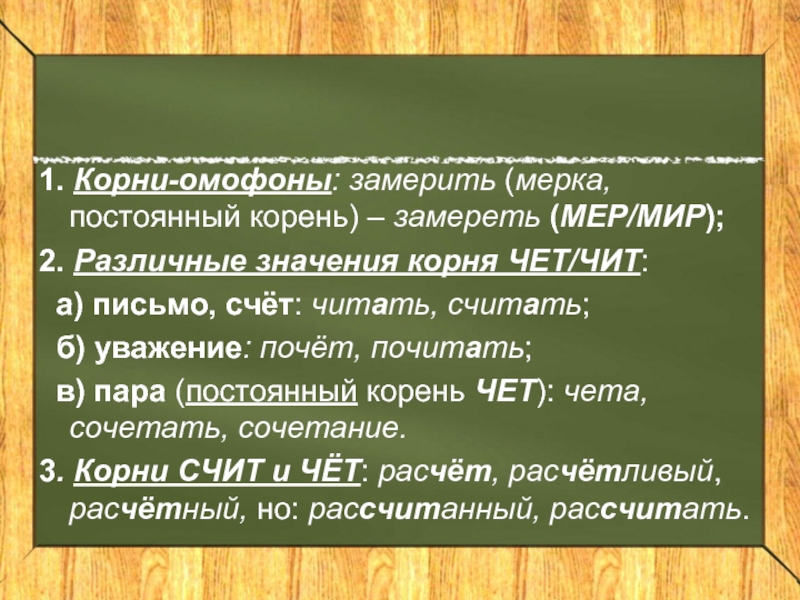 1. Корни-омофоны: замерить (мерка, постоянный корень) – замереть (МЕР/МИР);

2. Различные значения корня ЧЕТ/ЧИТ:

а) письмо, счёт: читать, считать;

б) уважение: почёт, почитать;

в) пара (постоянный корень ЧЕТ): чета, сочетать, сочетание.

3. Корни СЧИТ и ЧЁТ: расчёт, расчётливый, расчётный, но: рассчитанный, рассчитать.